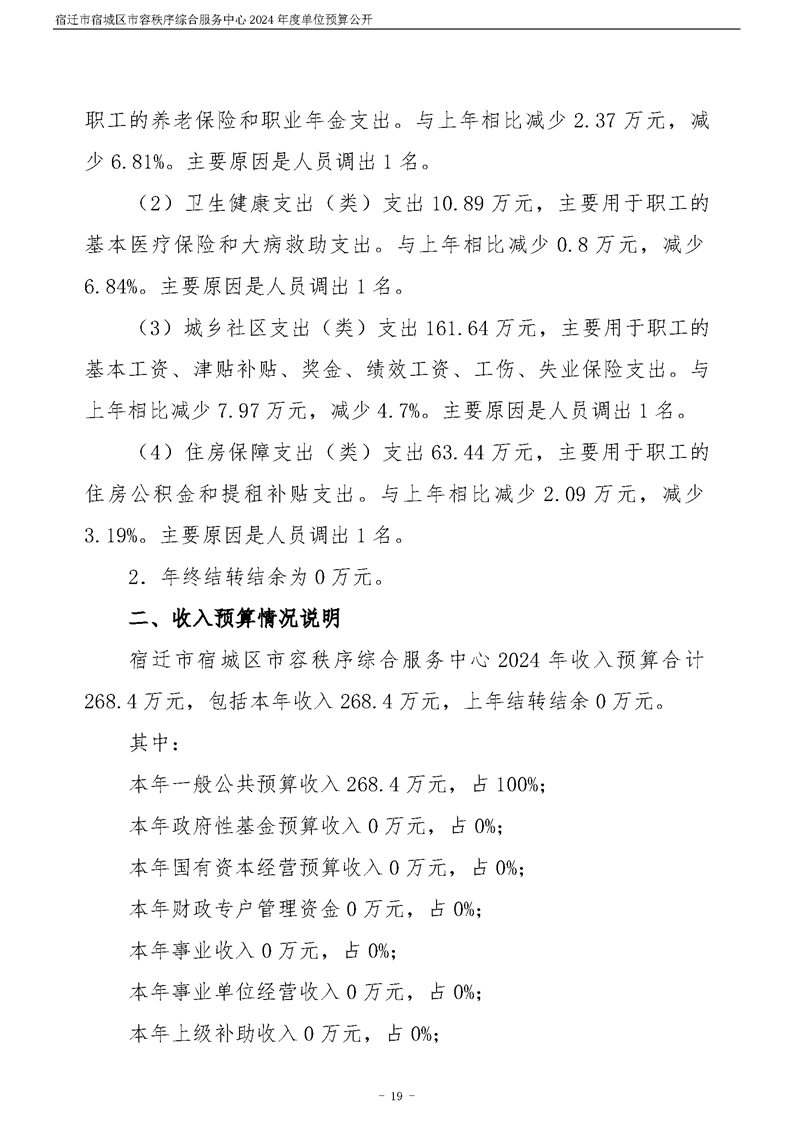 宿迁市宿城区市容秩序综合服务中心2024年度单位预算公开

职工的养老保险和职业年金支出。与上年相比减少2.37万元，减少6.81%。主要原因是人员调出1名。

（2）卫生健康支出（类）支出10.89万元，主要用于职工的基本医疗保险和大病救助支出。与上年相比减少0.8万元，减少6.84%。主要原因是人员调出1名。

（3）城乡社区支出（类）支出161.64万元，主要用于职工的基本工资、津贴补贴、奖金、绩效工资、工伤、失业保险支出。与上年相比减少7.97万元，减少4.7%。主要原因是人员调出1名。

（4）住房保障支出（类）支出63.44万元，主要用于职工的住房公积金和提租补贴支出。与上年相比减少2.09万元，减少3.19%。主要原因是人员调出1名。

2.年终结转结余为0万元。

二、收入预算情况说明

宿迁市宿城区市容秩序综合服务中心2024年收入预算合计268.4万元，包括本年收入268.4万元，上年结转结余0万元。

其中：

本年一般公共预算收入268.4万元，占100%;

本年政府性基金预算收入0万元，占0%;

本年国有资本经营预算收入0万元，占0%;

本年财政专户管理资金0万元，占0%;

本年事业收入0万元，占0%;

本年事业单位经营收入0万元，占0%;

本年上级补助收入0万元，占0%;

- 19 -